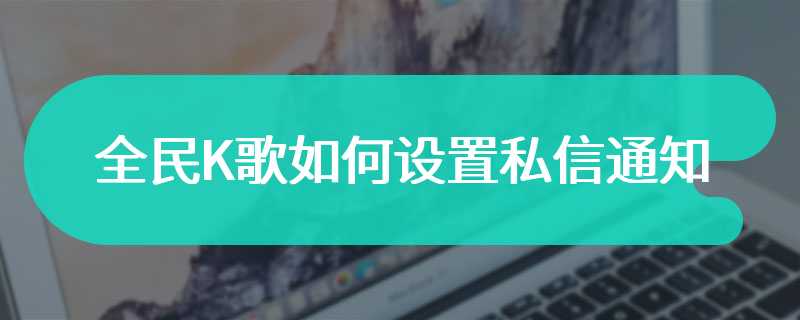 全民K歌如何设置私信通知